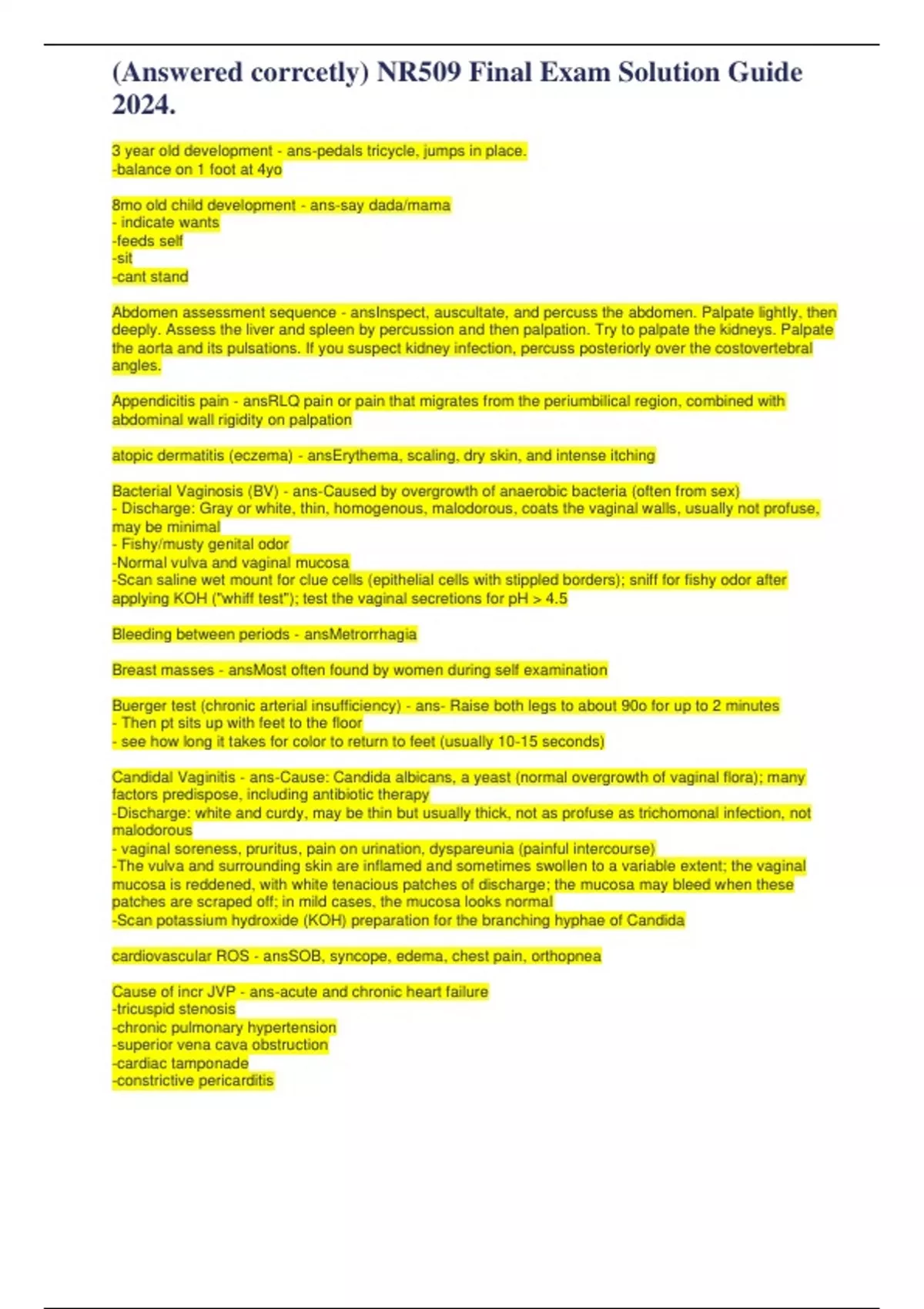 (Answered corrcetly) NR509 Final Exam Solution Guide 2024.

3 year old development - ans-pedals tricycle, jumps in place.
-balance on 1 foot at 4yo

8mo old child development - ans-say dada/mama
- indicate wants
-feeds self
-sit
-cant stand

Abdomen assessment sequence - ansInspect, auscultate, and percuss the abdomen. Palpate lightly, then deeply. Assess the liver and spleen by percussion and then palpation. Try to palpate the kidneys. Palpate the aorta and its pulsations. If you suspect kidney infection, percuss posteriorly over the costovertebral angles.

Appendicitis pain - ansRLQ pain or pain that migrates from the periumbilical region, combined with abdominal wall rigidity on palpation

atopic dermatitis (eczema) - ansErythema, scaling, dry skin, and intense itching

Bacterial Vaginosis (BV) - ans-Caused by overgrowth of anaerobic bacteria (often from sex)
- Discharge: Gray or white, thin, homogenous, malodorous, coats the vaginal walls, usually not profuse, may be minimal
- Fishy/musty genital odor
-Normal vulva and vaginal mucosa
-Scan saline wet mount for clue cells (epithelial cells with stippled borders); sniff for fishy odor after applying KOH ("whiff test"); test the vaginal secretions for pH > 4.5

Bleeding between periods - ansMetrorrhagia

Breast masses - ansMost often found by women during self examination

Buerger test (chronic arterial insufficiency) - ans- Raise both legs to about 90o for up to 2 minutes
- Then pt sits up with feet to the floor
- see how long it takes for color to return to feet (usually 10-15 seconds)

Candidal Vaginitis - ans-Cause: Candida albicans, a yeast (normal overgrowth of vaginal flora); many factors predispose, including antibiotic therapy
-Discharge: white and curdy, may be thin but usually thick, not as profuse as trichomonal infection, not malodorous
- vaginal soreness, pruritus, pain on urination, dyspareunia (painful intercourse)
-The vulva and surrounding skin are inflamed and sometimes swollen to a variable extent; the vaginal mucosa is reddened, with white tenacious patches of discharge; the mucosa may bleed when these patches are scraped off; in mild cases, the mucosa looks normal
-Scan potassium hydroxide (KOH) preparation for the branching hyphae of Candida

cardiovascular ROS - ansSOB, syncope, edema, chest pain, orthopnea

Cause of incr JVP - ans-acute and chronic heart failure
-tricuspid stenosis
-chronic pulmonary hypertension
-superior vena cava obstruction
-cardiac tamponade
-constrictive pericarditis